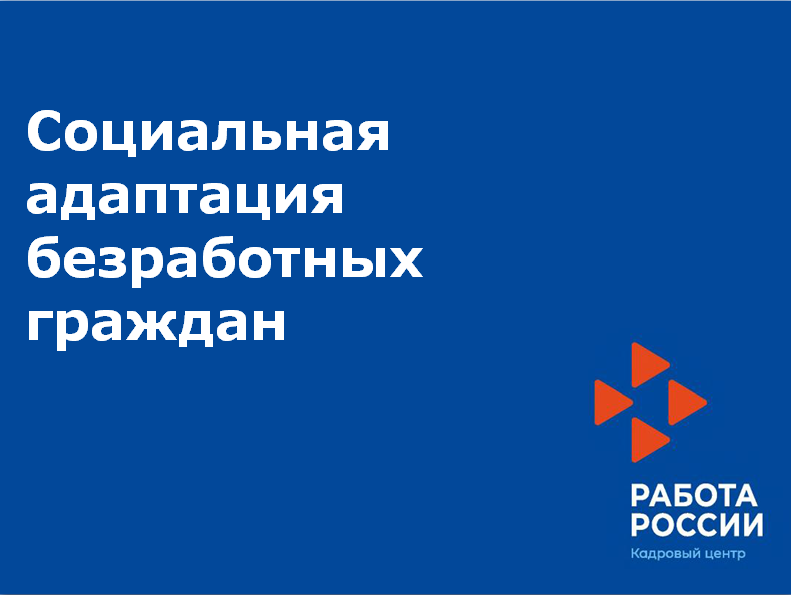 Социальная адаптация безработных граждан

РАБОТА РОССИИ
Кадровый центр